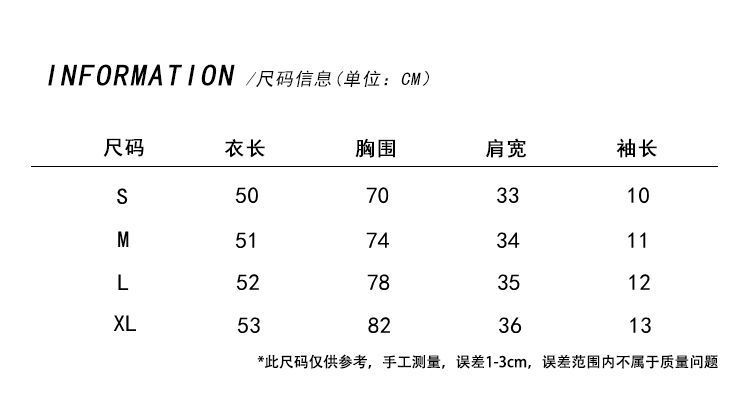 INFORMATION /尺码信息(单位：CM)

| 尺码 | 衣长 | 胸围 | 肩宽 | 袖长 |
|---|---|---|---|---|
| S | 50 | 70 | 33 | 10 |
| M | 51 | 74 | 34 | 11 |
| L | 52 | 78 | 35 | 12 |
| XL | 53 | 82 | 36 | 13 |

*此尺码仅供参考，手工测量，误差1-3cm，误差范围内不属于质量问题